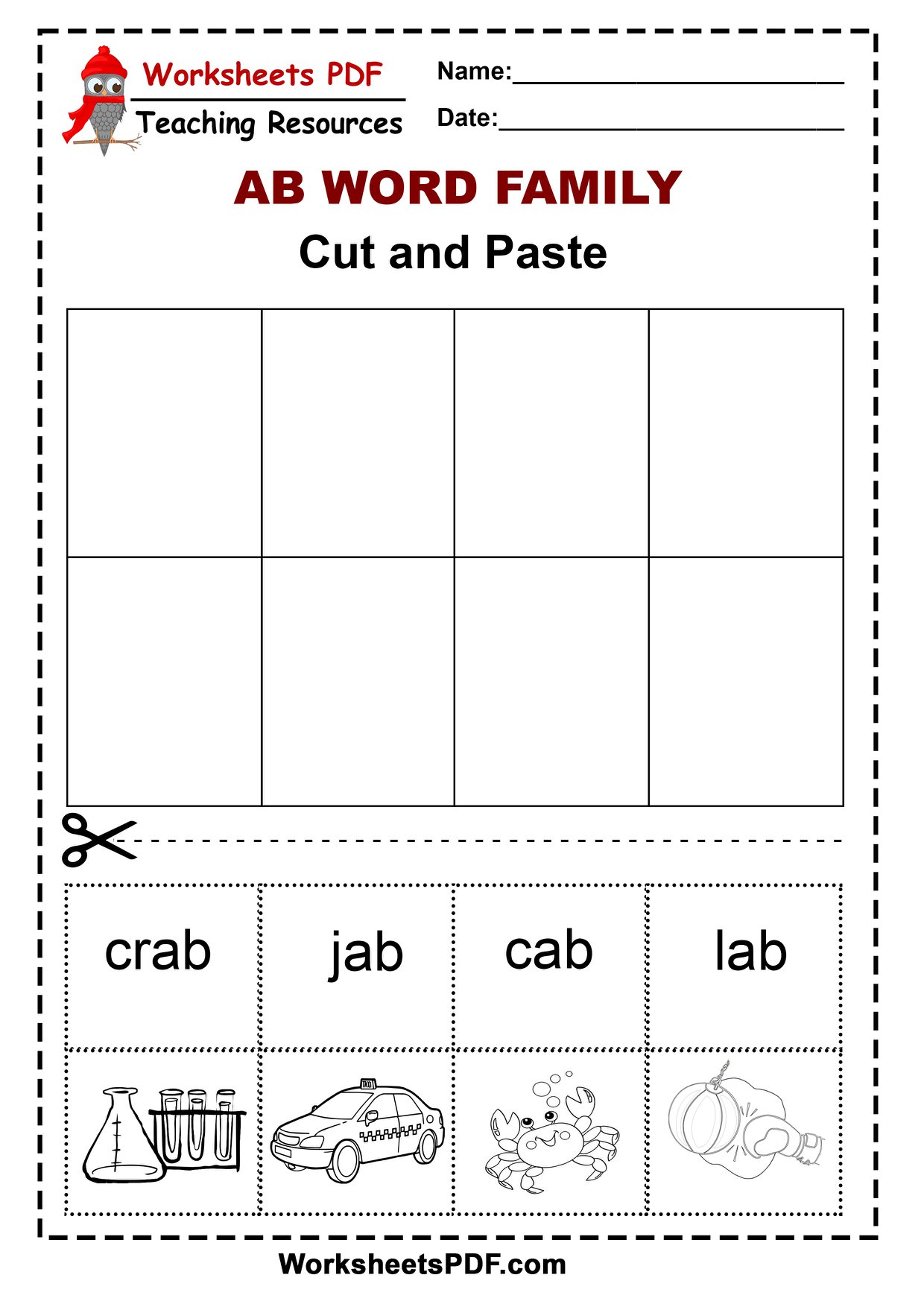 Worksheets PDF
Teaching Resources

Name:____

Date:____

AB WORD FAMILY

Cut and Paste

crab

jab

cab

lab

WorksheetsPDF.com